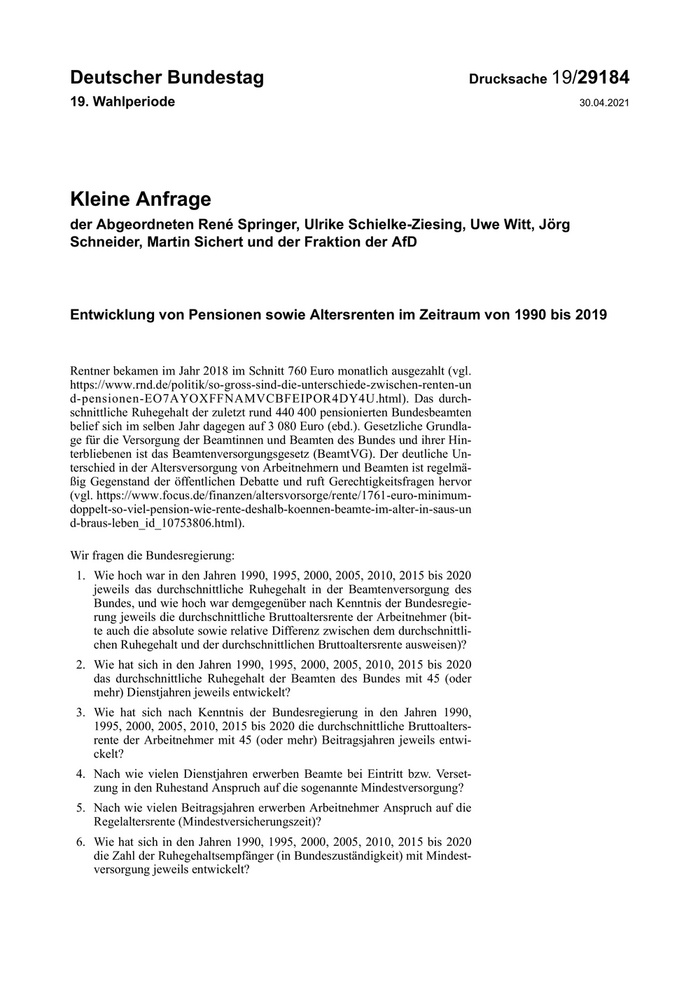 Deutscher Bundestag

Drucksache 19/29184

19. Wahlperiode

30.04.2021

Kleine Anfrage

der Abgeordneten René Springer, Ulrike Schielke-Ziesing, Uwe Witt, Jörg Schneider, Martin Sichert und der Fraktion der AfD

Entwicklung von Pensionen sowie Altersrenten im Zeitraum von 1990 bis 2019

Rentner bekamen im Jahr 2018 im Schnitt 760 Euro monatlich ausgezahlt (vgl. https://www.rnd.de/politik/so-gross-sind-die-unterschiede-zwischen-renten-und-pensionen-EO7AYOXFFNAMVCBFEIPOR4DY4U.html). Das durchschnittliche Ruhegehalt der zuletzt rund 440 400 pensionierten Bundesbeamten belief sich im selben Jahr dagegen auf 3 080 Euro (ebd.). Gesetzliche Grundlage für die Versorgung der Beamtinnen und Beamten des Bundes und ihrer Hinterbliebenen ist das Beamtenversorgungsgesetz (BeamtVG). Der deutliche Unterschied in der Altersversorgung von Arbeitnehmern und Beamten ist regelmäßig Gegenstand der öffentlichen Debatte und ruft Gerechtigkeitsfragen hervor (vgl. https://www.focus.de/finanzen/altersvorsorge/rente/1761-euro-minimum-doppelt-so-viel-pension-wie-rente-deshalb-koennen-beamte-im-alter-in-saus-und-braus-leben_id_10753806.html).

Wir fragen die Bundesregierung:

1. Wie hoch war in den Jahren 1990, 1995, 2000, 2005, 2010, 2015 bis 2020 jeweils das durchschnittliche Ruhegehalt in der Beamtenversorgung des Bundes, und wie hoch war demgegenüber nach Kenntnis der Bundesregierung jeweils die durchschnittliche Bruttoaltersrente der Arbeitnehmer (bitte auch die absolute sowie relative Differenz zwischen dem durchschnittlichen Ruhegehalt und der durchschnittlichen Bruttoaltersrente ausweisen)?

2. Wie hat sich in den Jahren 1990, 1995, 2000, 2005, 2010, 2015 bis 2020 das durchschnittliche Ruhegehalt der Beamten des Bundes mit 45 (oder mehr) Dienstjahren jeweils entwickelt?

3. Wie hat sich nach Kenntnis der Bundesregierung in den Jahren 1990, 1995, 2000, 2005, 2010, 2015 bis 2020 die durchschnittliche Bruttoaltersrente der Arbeitnehmer mit 45 (oder mehr) Beitragsjahren jeweils entwickelt?

4. Nach wie vielen Dienstjahren erwerben Beamte bei Eintritt bzw. Versetzung in den Ruhestand Anspruch auf die sogenannte Mindestversorgung?

5. Nach wie vielen Beitragsjahren erwerben Arbeitnehmer Anspruch auf die Regelaltersrente (Mindestversicherungszeit)?

6. Wie hat sich in den Jahren 1990, 1995, 2000, 2005, 2010, 2015 bis 2020 die Zahl der Ruhegehaltsempfänger (in Bundeszuständigkeit) mit Mindestversorgung jeweils entwickelt?